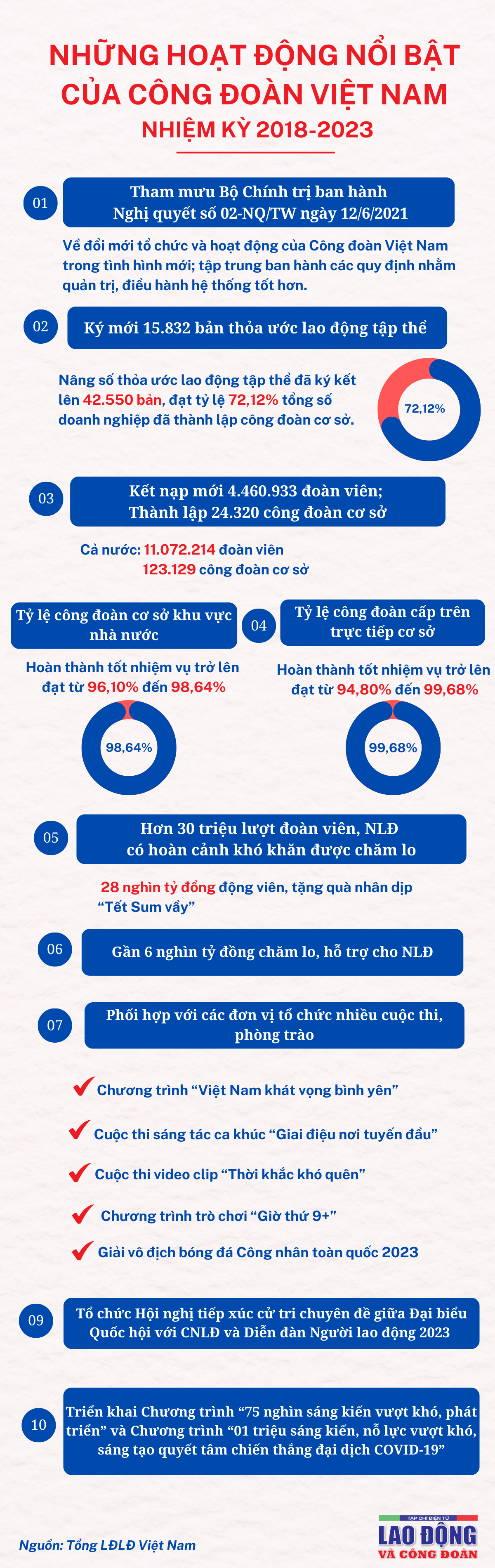 NHỮNG HOẠT ĐỘNG NỔI BẬT CỦA CÔNG ĐOÀN VIỆT NAM

NHIỆM KỲ 2018-2023

01

Tham mưu Bộ Chính trị ban hành Nghị quyết số 02-NQ/TW ngày 12/6/2021

Về đổi mới tổ chức và hoạt động của Công đoàn Việt Nam trong tình hình mới; tập trung ban hành các quy định nhằm quản trị, điều hành hệ thống tốt hơn.

02

Ký mới 15.832 bản thỏa ước lao động tập thể

Nâng số thỏa ước lao động tập thể đã ký kết lên 42.550 bản, đạt tỷ lệ 72,12% tổng số doanh nghiệp đã thành lập công đoàn cơ sở.

72,12%

03

Kết nạp mới 4.460.933 đoàn viên; Thành lập 24.320 công đoàn cơ sở

Cả nước: 11.072.214 đoàn viên
123.129 công đoàn cơ sở

Tỷ lệ công đoàn cơ sở khu vực nhà nước

Hoàn thành tốt nhiệm vụ trở lên đạt từ 96,10% đến 98,64%

98,64%

04

Tỷ lệ công đoàn cấp trên trực tiếp cơ sở

Hoàn thành tốt nhiệm vụ trở lên đạt từ 94,80% đến 99,68%

99,68%

05

Hơn 30 triệu lượt đoàn viên, NLĐ có hoàn cảnh khó khăn được chăm lo

28 nghìn tỷ đồng động viên, tặng quà nhân dịp “Tết Sum vầy”

06

Gần 6 nghìn tỷ đồng chăm lo, hỗ trợ cho NLĐ

07

Phối hợp với các đơn vị tổ chức nhiều cuộc thi, phòng trào

Chương trình “Việt Nam khát vọng bình yên”

Cuộc thi sáng tác ca khúc “Giai điệu nơi tuyến đầu”

Cuộc thi video clip “Thời khắc khó quên”

Chương trình trò chơi “Giờ thứ 9+”

Giải vô địch bóng đá Công nhân toàn quốc 2023

09

Tổ chức Hội nghị tiếp xúc cử tri chuyên đề giữa Đại biểu Quốc hội với CNLĐ và Diễn đàn Người lao động 2023

10

Triển khai Chương trình “75 nghìn sáng kiến vượt khó, phát triển” và Chương trình “01 triệu sáng kiến, nỗ lực vượt khó, sáng tạo quyết tâm chiến thắng đại dịch COVID-19”

Nguồn: Tổng LĐLĐ Việt Nam

TẠP CHÍ ĐIỆN TỬ
LAO ĐỘNG
VÀ CÔNG ĐOÀN